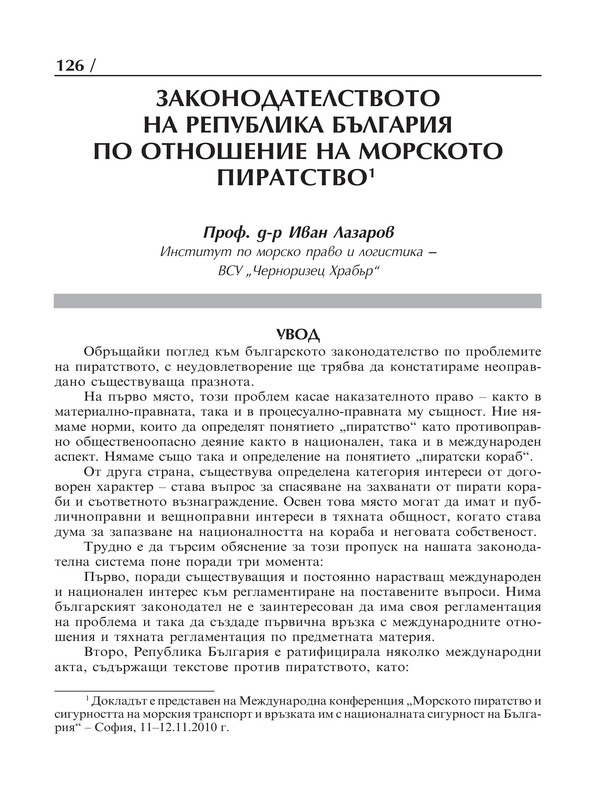 126 /

ЗАКОНОДАТЕЛСТВОТО НА РЕПУБЛИКА БЪЛГАРИЯ ПО ОТНОШЕНИЕ НА МОРСКОТО ПИРАТСТВО$^1$

Проф. д-р Иван Лазаров
Институт по морско право и логистика – ВСУ „Черноризец Храбър“

УВОД

Обръщайки поглед към българското законодателство по проблемите на пиратството, с неудовлетворение ще трябва да констатираме неоправдано съществуваща празнота.

На първо място, този проблем касае наказателното право – както в материално-правната, така и в процесуално-правната му същност. Ние нямаме норми, които да определят понятието „пиратство“ като противоправно общественоопасно деяние както в национален, така и в международен аспект. Нямаме също така и определение на понятието „пиратски кораб“.

От друга страна, съществува определена категория интереси от договорен характер – става въпрос за спасяване на захванати от пирати кораби и съответното възнаграждение. Освен това място могат да имат и публичноправни и вещноправни интереси в тяхната общност, когато става дума за запазване на националността на кораба и неговата собственост.

Трудно е да търсим обяснение за този пропуск на нашата законодателна система поне поради три момента:

Първо, поради съществуващия и постоянно нарастващ международен и национален интерес към регламентиране на поставените въпроси. Нима българският законодател не е заинтересован да има своя регламентация на проблема и така да създаде първична връзка с международните отношения и тяхната регламентация по предметната материя.

Второ, Република България е ратифицирала няколко международни акта, съдържащи текстове против пиратството, като:

$^1$ Докладът е представен на Международна конференция „Морското пиратство и сигурността на морския транспорт и връзката им с националната сигурност на България“ – София, 11–12.11.2010 г.